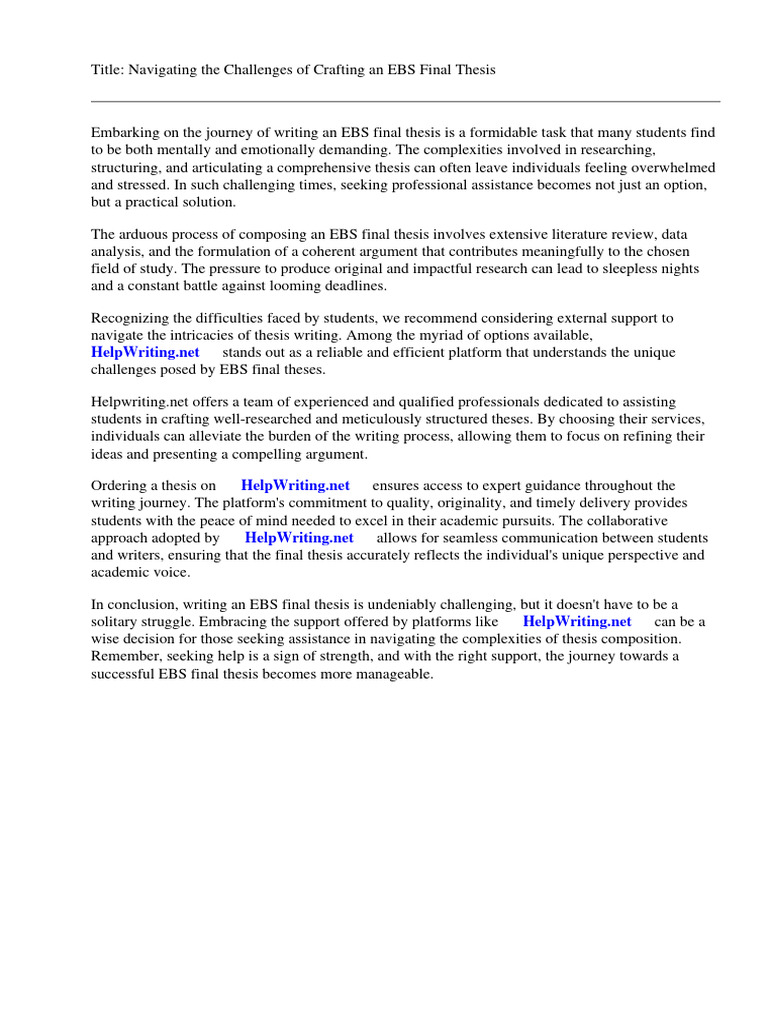 Title: Navigating the Challenges of Crafting an EBS Final Thesis

Embarking on the journey of writing an EBS final thesis is a formidable task that many students find to be both mentally and emotionally demanding. The complexities involved in researching, structuring, and articulating a comprehensive thesis can often leave individuals feeling overwhelmed and stressed. In such challenging times, seeking professional assistance becomes not just an option, but a practical solution.

The arduous process of composing an EBS final thesis involves extensive literature review, data analysis, and the formulation of a coherent argument that contributes meaningfully to the chosen field of study. The pressure to produce original and impactful research can lead to sleepless nights and a constant battle against looming deadlines.

Recognizing the difficulties faced by students, we recommend considering external support to navigate the intricacies of thesis writing. Among the myriad of options available, HelpWriting.net stands out as a reliable and efficient platform that understands the unique challenges posed by EBS final theses.

Helpwriting.net offers a team of experienced and qualified professionals dedicated to assisting students in crafting well-researched and meticulously structured theses. By choosing their services, individuals can alleviate the burden of the writing process, allowing them to focus on refining their ideas and presenting a compelling argument.

Ordering a thesis on HelpWriting.net ensures access to expert guidance throughout the writing journey. The platform's commitment to quality, originality, and timely delivery provides students with the peace of mind needed to excel in their academic pursuits. The collaborative approach adopted by HelpWriting.net allows for seamless communication between students and writers, ensuring that the final thesis accurately reflects the individual's unique perspective and academic voice.

In conclusion, writing an EBS final thesis is undeniably challenging, but it doesn't have to be a solitary struggle. Embracing the support offered by platforms like HelpWriting.net can be a wise decision for those seeking assistance in navigating the complexities of thesis composition. Remember, seeking help is a sign of strength, and with the right support, the journey towards a successful EBS final thesis becomes more manageable.